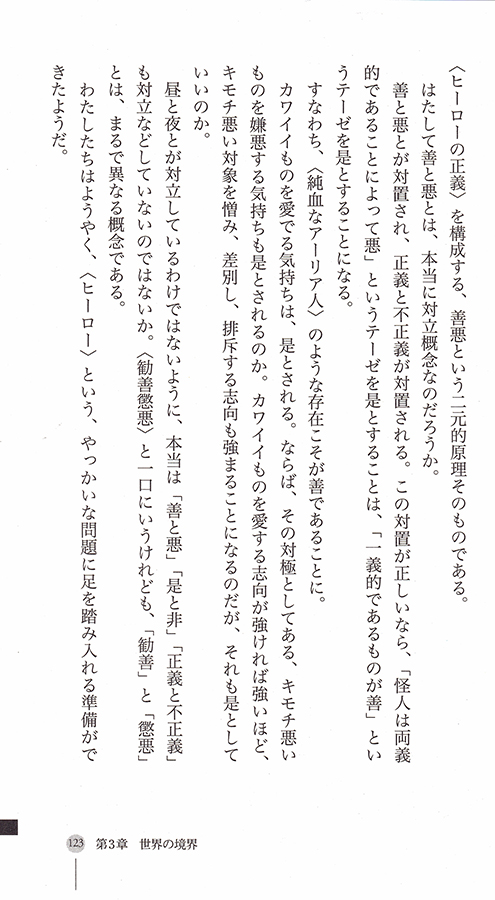 〈ヒーローの正義〉を構成する、善悪という二元的原理そのものである。

はたして善と悪とは、本当に対立概念なのだろうか。

善と悪とが対置され、正義と不正義が対置される。この対置が正しいなら、「怪人は両義的であることによって悪」というテーゼを是とすることは、「一義的であるものが善」というテーゼを是とすることになる。

すなわち、〈純血なアーリア人〉のような存在こそが善であることに。

カワイイものを愛でる気持ちは、是とされる。ならば、その対極としてある、キモチ悪いものを嫌悪する気持ちも是とされるのか。カワイイものを愛する志向が強ければ強いほど、キモチ悪い対象を憎み、差別し、排斥する志向も強まることになるのだが、それも是としていいのか。

昼と夜とが対立しているわけではないように、本当は「善と悪」「是と非」「正義と不正義」も対立などしていないのではないか。〈勧善懲悪〉と一口にいうけれども、「勧善」と「懲悪」とは、まるで異なる概念である。

わたしたちはようやく、〈ヒーロー〉という、やっかいな問題に足を踏み入れる準備ができたようだ。

123　第3章　世界の境界